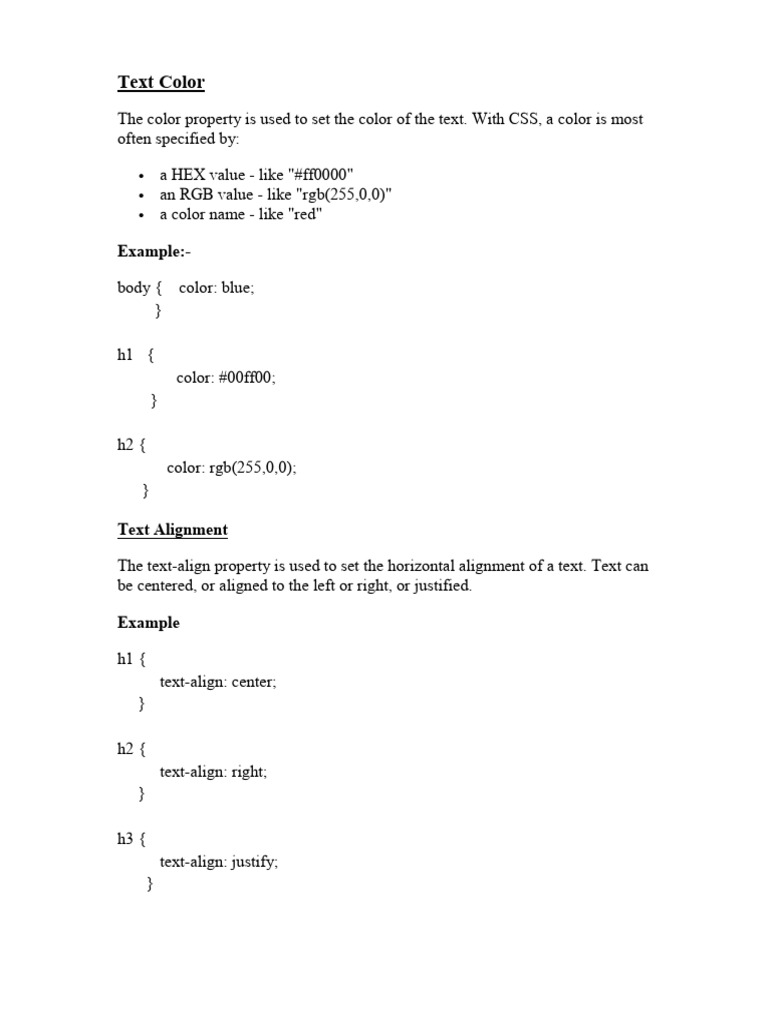 Text Color

The color property is used to set the color of the text. With CSS, a color is most often specified by:

• a HEX value - like "#ff0000"
• an RGB value - like "rgb(255,0,0)"
• a color name - like "red"

Example:-

body { color: blue;
}

h1 {
color: #00ff00;
}

h2 {
color: rgb(255,0,0);
}

Text Alignment

The text-align property is used to set the horizontal alignment of a text. Text can be centered, or aligned to the left or right, or justified.

Example

h1 {
text-align: center;
}

h2 {
text-align: right;
}

h3 {
text-align: justify;
}